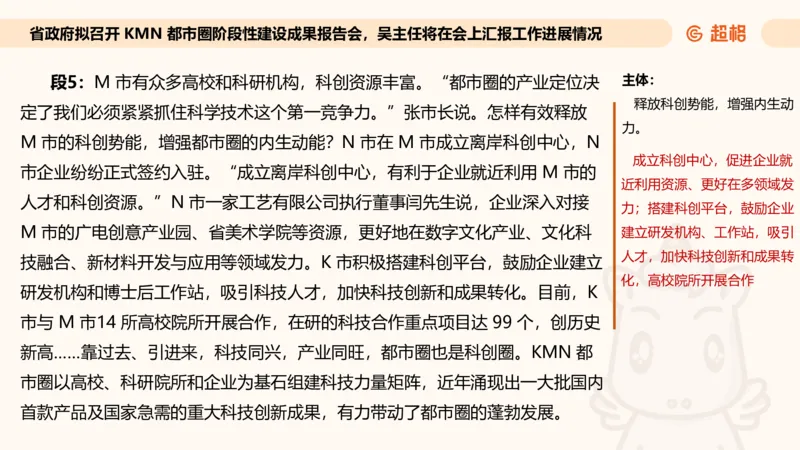 省政府拟召开 KMN 都市圈阶段性建设成果报告会，吴主任将在会上汇报工作进展情况

超格

段5：M 市有众多高校和科研机构，科创资源丰富。“都市圈的产业定位决定了我们必须紧紧抓住科学技术这个第一竞争力。”张市长说。怎样有效释放 M 市的科创势能，增强都市圈的内生动能？N 市在 M 市成立离岸科创中心，N 市企业纷纷正式签约入驻。“成立离岸科创中心，有利于企业就近利用 M 市的人才和科创资源。”N 市一家工艺有限公司执行董事闫先生说，企业深入对接 M 市的广电创意产业园、省美术学院等资源，更好地在数字文化产业、文化科技融合、新材料开发与应用等领域发力。K 市积极搭建科创平台，鼓励企业建立研发机构和博士后工作站，吸引科技人才，加快科技创新和成果转化。目前，K 市与 M 市14 所高校院所开展合作，在研的科技合作重点项目达 99 个，创历史新高……靠过去、引进来，科技同兴，产业同旺，都市圈也是科创圈。KMN 都市圈以高校、科研院所和企业为基石组建科技力量矩阵，近年涌现出一大批国内首款产品及国家急需的重大科技创新成果，有力带动了都市圈的蓬勃发展。

主体：
释放科创势能，增强内生动力。

成立科创中心，促进企业就近利用资源、更好在多领域发力；搭建科创平台，鼓励企业建立研发机构、工作站，吸引人才，加快科技创新和成果转化，高校院所开展合作